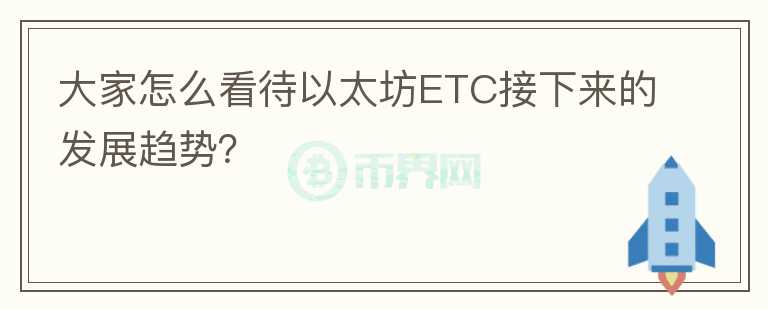 大家怎么看待以太坊ETC接下来的发展趋势?

币界网